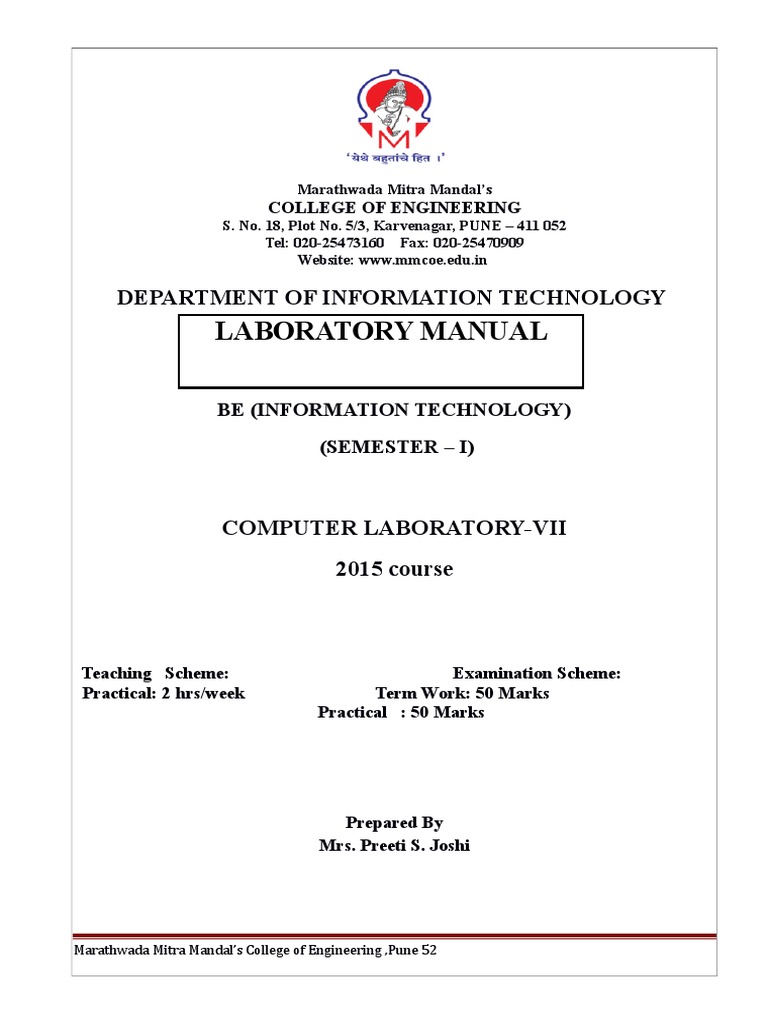 'येथे बहुतांचे हित ।'

Marathwada Mitra Mandal's
COLLEGE OF ENGINEERING
S. No. 18, Plot No. 5/3, Karvenagar, PUNE – 411 052
Tel: 020-25473160 Fax: 020-25470909
Website: www.mmcoe.edu.in

DEPARTMENT OF INFORMATION TECHNOLOGY

LABORATORY MANUAL

BE (INFORMATION TECHNOLOGY)

(SEMESTER – I)

COMPUTER LABORATORY-VII

2015 course

Teaching Scheme: Examination Scheme:
Practical: 2 hrs/week Term Work: 50 Marks
Practical : 50 Marks

Prepared By
Mrs. Preeti S. Joshi

Marathwada Mitra Mandal's College of Engineering ,Pune 52